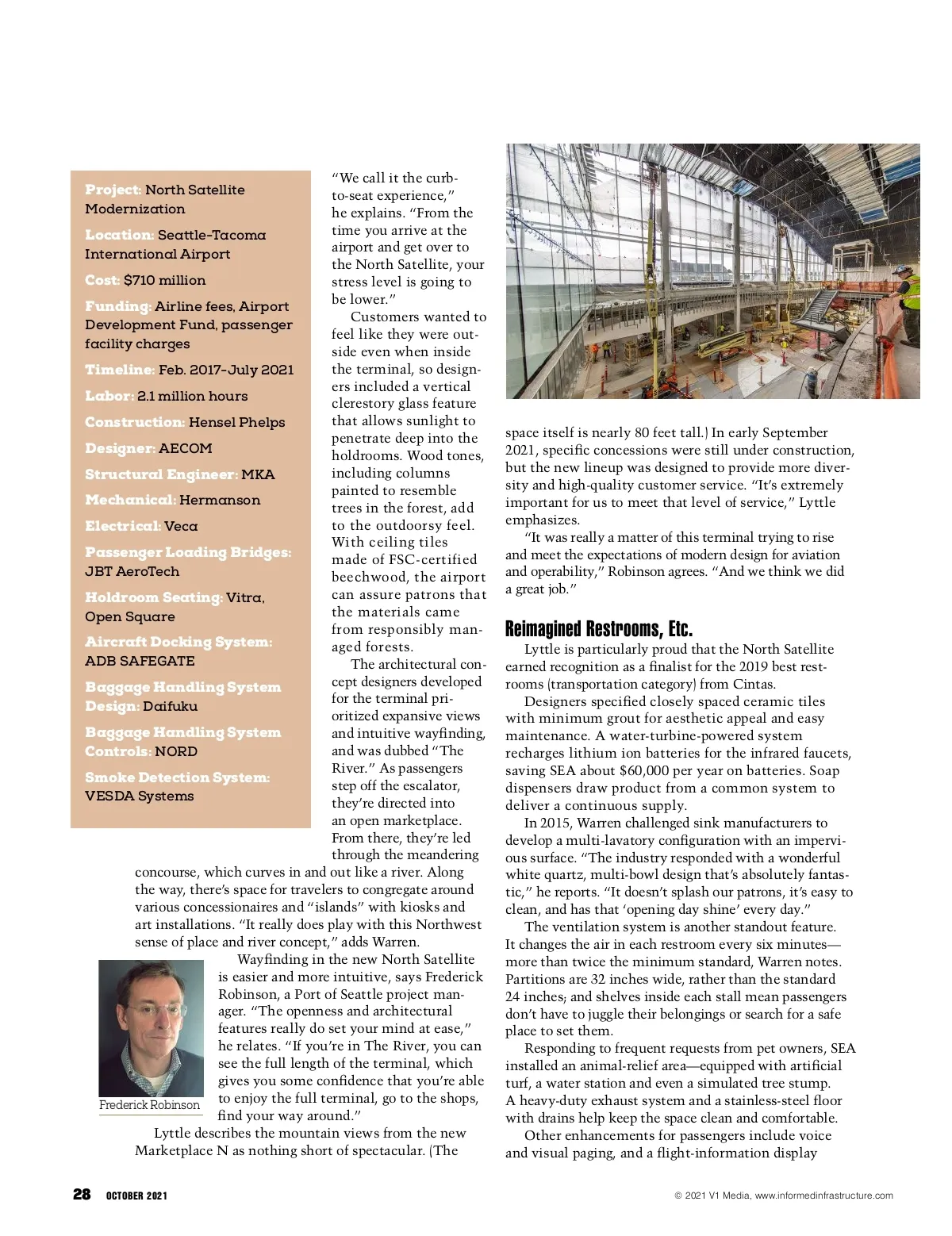 Project: North Satellite Modernization

Location: Seattle-Tacoma International Airport

Cost: $710 million

Funding: Airline fees, Airport Development Fund, passenger facility charges

Timeline: Feb. 2017-July 2021

Labor: 2.1 million hours

Construction: Hensel Phelps

Designer: AECOM

Structural Engineer: MKA

Mechanical: Hermanson

Electrical: Veca

Passenger Loading Bridges: JBT AeroTech

Holdroom Seating: Vitra, Open Square

Aircraft Docking System: ADB SAFEGATE

Baggage Handling System Design: Daifuku

Baggage Handling System Controls: NORD

Smoke Detection System: VESDA Systems

"We call it the curb-to-seat experience," he explains. "From the time you arrive at the airport and get over to the North Satellite, your stress level is going to be lower."

Customers wanted to feel like they were outside even when inside the terminal, so designers included a vertical clerestory glass feature that allows sunlight to penetrate deep into the holdrooms. Wood tones, including columns painted to resemble trees in the forest, add to the outdoorsy feel. With ceiling tiles made of FSC-certified beechwood, the airport can assure patrons that the materials came from responsibly managed forests.

The architectural concept designers developed for the terminal prioritized expansive views and intuitive wayfinding, and was dubbed "The River." As passengers step off the escalator, they're directed into an open marketplace. From there, they're led through the meandering concourse, which curves in and out like a river. Along the way, there's space for travelers to congregate around various concessionaires and "islands" with kiosks and art installations. "It really does play with this Northwest sense of place and river concept," adds Warren.

Wayfinding in the new North Satellite is easier and more intuitive, says Frederick Robinson, a Port of Seattle project manager. "The openness and architectural features really do set your mind at ease," he relates. "If you're in The River, you can see the full length of the terminal, which gives you some confidence that you're able to enjoy the full terminal, go to the shops, find your way around."

Frederick Robinson

Lyttle describes the mountain views from the new Marketplace N as nothing short of spectacular. (The space itself is nearly 80 feet tall.) In early September 2021, specific concessions were still under construction, but the new lineup was designed to provide more diversity and high-quality customer service. "It's extremely important for us to meet that level of service," Lyttle emphasizes.

"It was really a matter of this terminal trying to rise and meet the expectations of modern design for aviation and operability," Robinson agrees. "And we think we did a great job."

Reimagined Restrooms, Etc.

Lyttle is particularly proud that the North Satellite earned recognition as a finalist for the 2019 best restrooms (transportation category) from Cintas.

Designers specified closely spaced ceramic tiles with minimum grout for aesthetic appeal and easy maintenance. A water-turbine-powered system recharges lithium ion batteries for the infrared faucets, saving SEA about $60,000 per year on batteries. Soap dispensers draw product from a common system to deliver a continuous supply.

In 2015, Warren challenged sink manufacturers to develop a multi-lavatory configuration with an impervious surface. "The industry responded with a wonderful white quartz, multi-bowl design that's absolutely fantastic," he reports. "It doesn't splash our patrons, it's easy to clean, and has that 'opening day shine' every day."

The ventilation system is another standout feature. It changes the air in each restroom every six minutes—more than twice the minimum standard, Warren notes. Partitions are 32 inches wide, rather than the standard 24 inches; and shelves inside each stall mean passengers don't have to juggle their belongings or search for a safe place to set them.

Responding to frequent requests from pet owners, SEA installed an animal-relief area—equipped with artificial turf, a water station and even a simulated tree stump. A heavy-duty exhaust system and a stainless-steel floor with drains help keep the space clean and comfortable.

Other enhancements for passengers include voice and visual paging, and a flight-information display

28 OCTOBER 2021

© 2021 V1 Media, www.informedinfrastructure.com